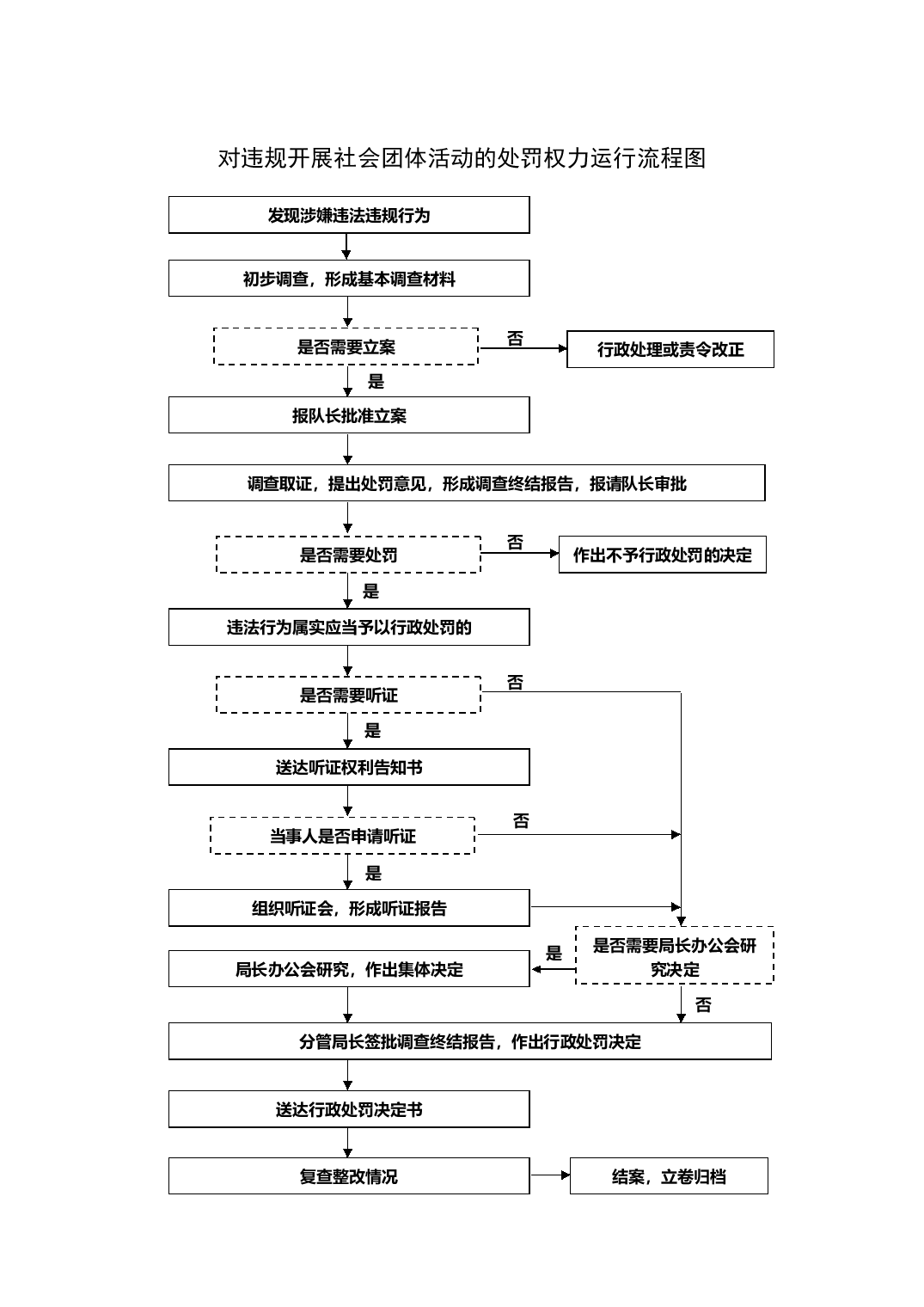 对违规开展社会团体活动的处罚权力运行流程图

发现涉嫌违法违规行为

初步调查，形成基本调查材料

是否需要立案

否

行政处理或责令改正

是

报队长批准立案

调查取证，提出处罚意见，形成调查终结报告，报请队长审批

是否需要处罚

否

作出不予行政处罚的决定

是

违法行为属实应当予以行政处罚的

是否需要听证

否

是

送达听证权利告知书

当事人是否申请听证

否

是

组织听证会，形成听证报告

是否需要局长办公会研究决定

是

局长办公会研究，作出集体决定

否

分管局长签批调查终结报告，作出行政处罚决定

送达行政处罚决定书

复查整改情况

结案，立卷归档